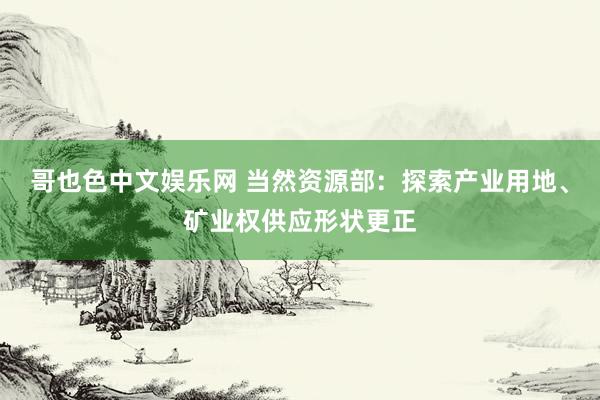 哥也色中文娱乐网 当然资源部：探索产业用地、矿业权供应形状更正